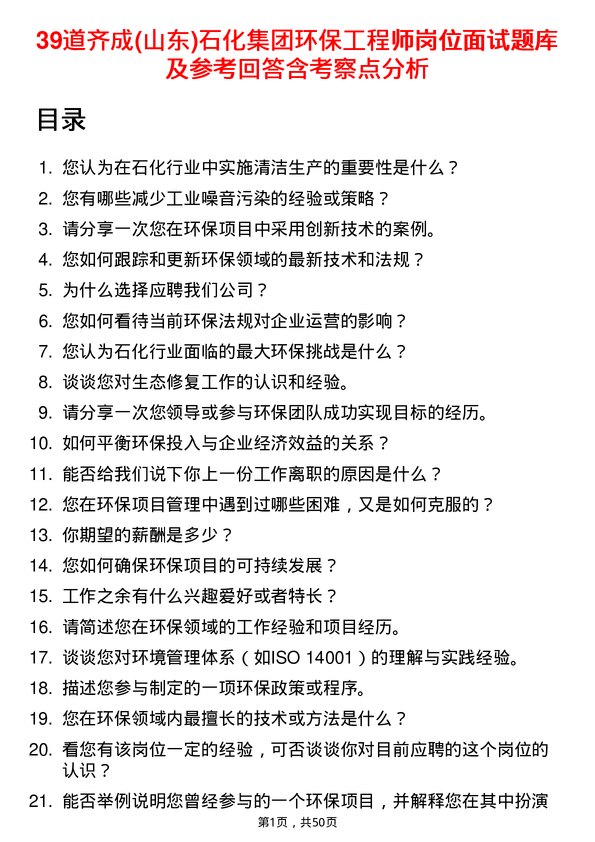 39道齐成(山东)石化集团环保工程师岗位面试题库及参考回答含考察点分析

目录

1. 您认为在石化行业中实施清洁生产的重要性是什么？
2. 您有哪些减少工业噪音污染的经验或策略？
3. 请分享一次您在环保项目中采用创新技术的案例。
4. 您如何跟踪和更新环保领域的最新技术和法规？
5. 为什么选择应聘我们公司？
6. 您如何看待当前环保法规对企业运营的影响？
7. 您认为石化行业面临的最大环保挑战是什么？
8. 谈谈您对生态修复工作的认识和经验。
9. 请分享一次您领导或参与环保团队成功实现目标的经历。
10. 如何平衡环保投入与企业经济效益的关系？
11. 能否给我们说下你上一份工作离职的原因是什么？
12. 您在环保项目管理中遇到过哪些困难，又是如何克服的？
13. 你期望的薪酬是多少？
14. 您如何确保环保项目的可持续发展？
15. 工作之余有什么兴趣爱好或者特长？
16. 请简述您在环保领域的工作经验和项目经历。
17. 谈谈您对环境管理体系（如ISO 14001）的理解与实践经验。
18. 描述您参与制定的一项环保政策或程序。
19. 您在环保领域内最擅长的技术或方法是什么？
20. 看您有该岗位一定的经验，可否谈谈你对目前应聘的这个岗位的认识？
21. 能否举例说明您曾经参与的一个环保项目，并解释您在其中扮演

第1页，共50页